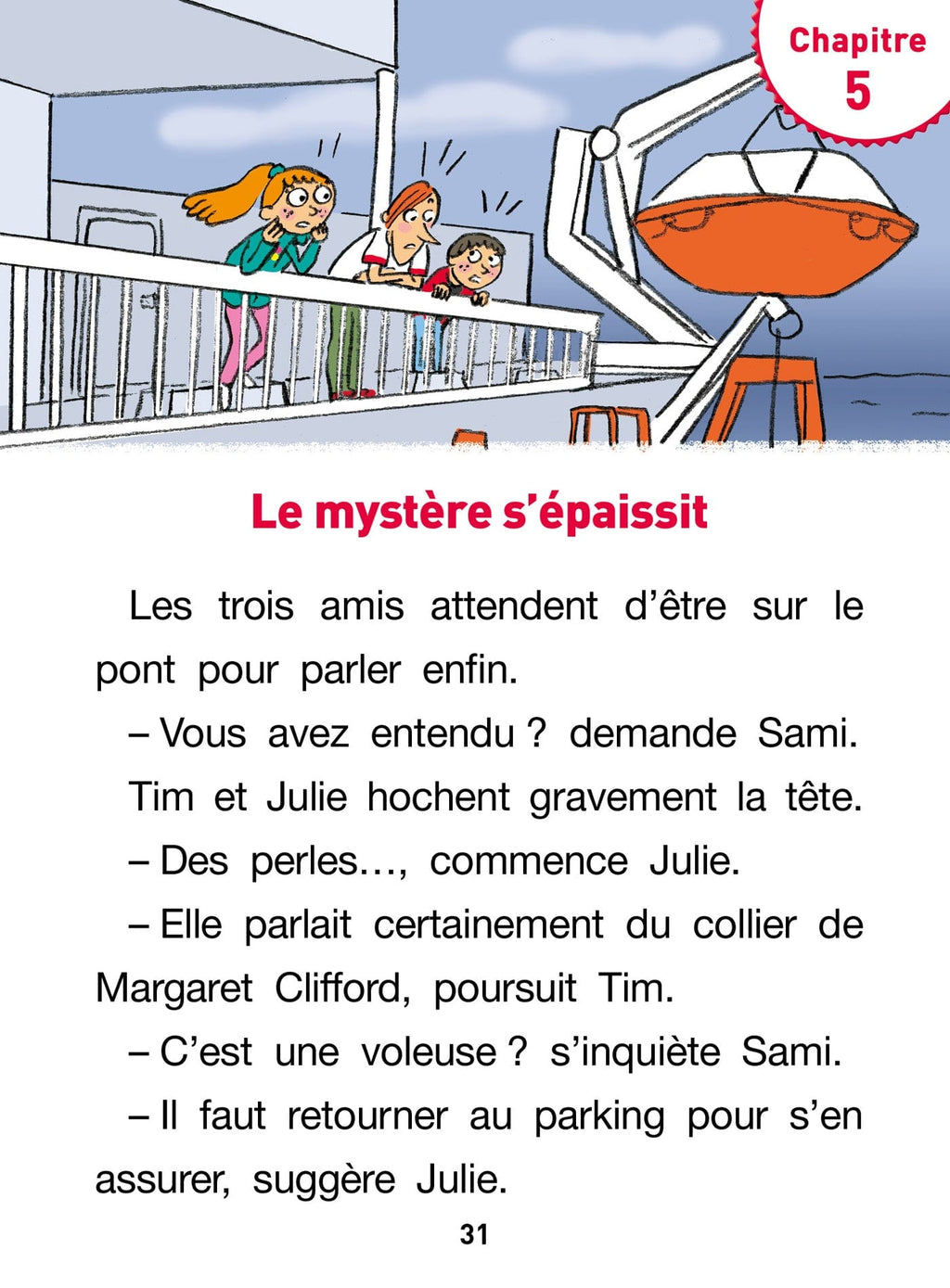 Chapitre
5

Le mystère s'épaissit

Les trois amis attendent d'être sur le pont pour parler enfin.

– Vous avez entendu ? demande Sami.

Tim et Julie hochent gravement la tête.

– Des perles…, commence Julie.

– Elle parlait certainement du collier de Margaret Clifford, poursuit Tim.

– C'est une voleuse ? s'inquiète Sami.

– Il faut retourner au parking pour s'en assurer, suggère Julie.

31